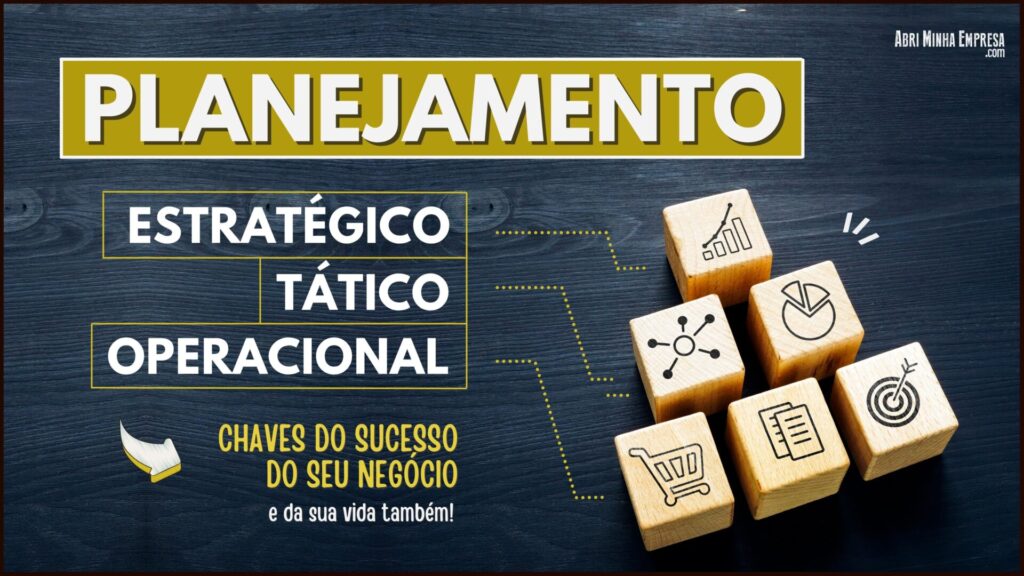 Abri Minha Empresa
.com

PLANEJAMENTO

ESTRATÉGICO
TÁTICO
OPERACIONAL

CHAVES DO SUCESSO
DO SEU NEGÓCIO
e da sua vida também!